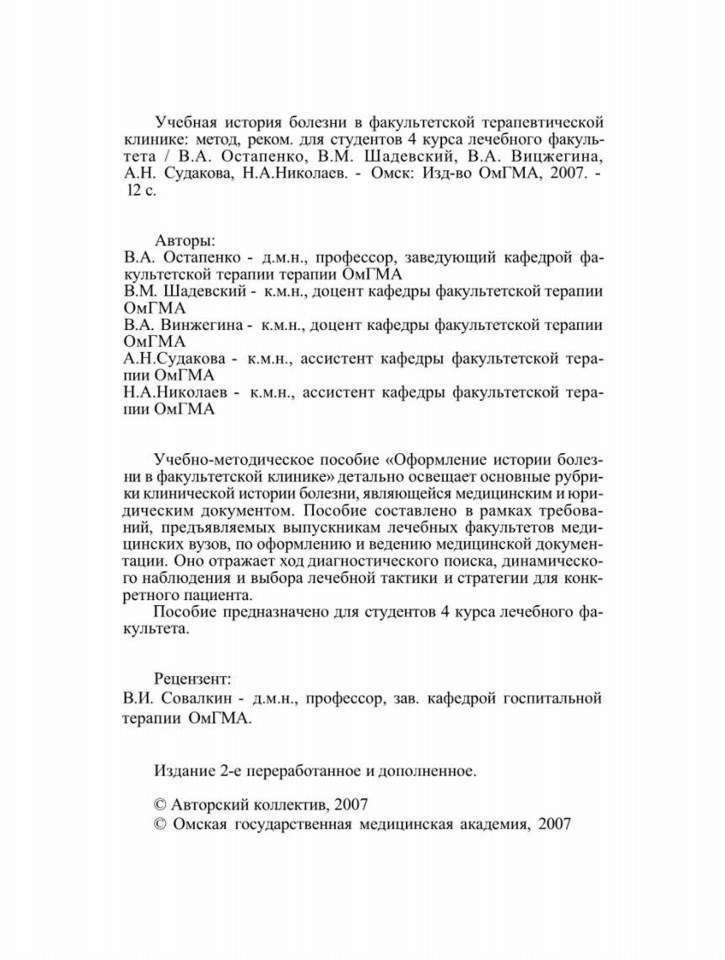 Учебная история болезни в факультетской терапевтической клинике: метод, реком. для студентов 4 курса лечебного факультета / В.А. Остапенко, В.М. Шадевский, В.А. Вицжегина, А.Н. Судакова, Н.А.Николаев. - Омск: Изд-во ОмГМА, 2007. - 12 с.

Авторы:
В.А. Остапенко - д.м.н., профессор, заведующий кафедрой факультетской терапии терапии ОмГМА
В.М. Шадевский - к.м.н., доцент кафедры факультетской терапии ОмГМА
В.А. Винжегина - к.м.н., доцент кафедры факультетской терапии ОмГМА
А.Н.Судакова - к.м.н., ассистент кафедры факультетской терапии ОмГМА
Н.А.Николаев - к.м.н., ассистент кафедры факультетской терапии ОмГМА

Учебно-методическое пособие «Оформление истории болезни в факультетской клинике» детально освещает основные рубрики клинической истории болезни, являющейся медицинским и юридическим документом. Пособие составлено в рамках требований, предъявляемых выпускникам лечебных факультетов медицинских вузов, по оформлению и ведению медицинской документации. Оно отражает ход диагностического поиска, динамического наблюдения и выбора лечебной тактики и стратегии для конкретного пациента.
Пособие предназначено для студентов 4 курса лечебного факультета.

Рецензент:
В.И. Совалкин - д.м.н., профессор, зав. кафедрой госпитальной терапии ОмГМА.

Издание 2-е переработанное и дополненное.

© Авторский коллектив, 2007
© Омская государственная медицинская академия, 2007